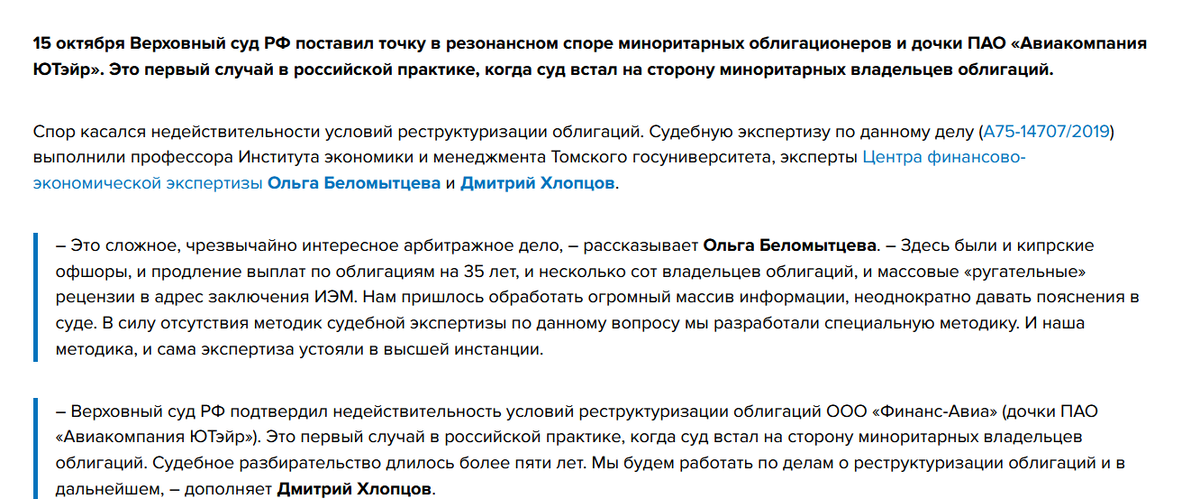 15 октября Верховный суд РФ поставил точку в резонансном споре миноритарных облигационеров и дочки ПАО «Авиакомпания ЮТэйр». Это первый случай в российской практике, когда суд встал на сторону миноритарных владельцев облигаций.

Спор касался недействительности условий реструктуризации облигаций. Судебную экспертизу по данному делу (А75-14707/2019) выполнили профессора Института экономики и менеджмента Томского госуниверситета, эксперты Центра финансово-экономической экспертизы Ольга Беломытцева и Дмитрий Хлопцов.

– Это сложное, чрезвычайно интересное арбитражное дело, – рассказывает Ольга Беломытцева. – Здесь были и кипрские офшоры, и продление выплат по облигациям на 35 лет, и несколько сот владельцев облигаций, и массовые «ругательные» рецензии в адрес заключения ИЭМ. Нам пришлось обработать огромный массив информации, неоднократно давать пояснения в суде. В силу отсутствия методик судебной экспертизы по данному вопросу мы разработали специальную методику. И наша методика, и сама экспертиза устояли в высшей инстанции.

– Верховный суд РФ подтвердил недействительность условий реструктуризации облигаций ООО «Финанс-Авиа» (дочки ПАО «Авиакомпания ЮТэйр»). Это первый случай в российской практике, когда суд встал на сторону миноритарных владельцев облигаций. Судебное разбирательство длилось более пяти лет. Мы будем работать по делам о реструктуризации облигаций и в дальнейшем, – дополняет Дмитрий Хлопцов.